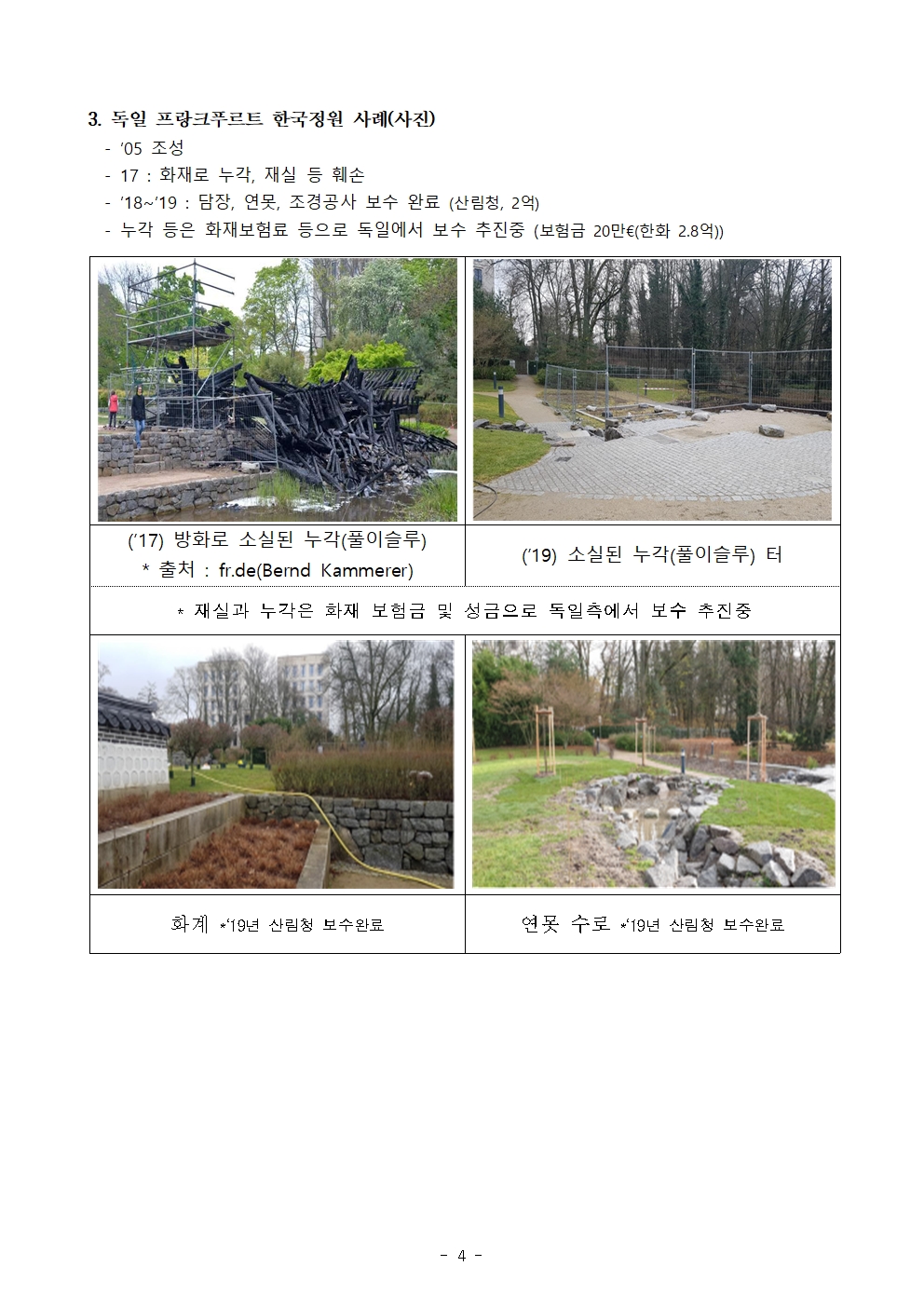 3. 독일 프랑크푸르트 한국정원 사례(사진)

- '05 조성
- 17 : 화재로 누각, 재실 등 훼손
- '18~'19 : 담장, 연못, 조경공사 보수 완료 (산림청, 2억)
- 누각 등은 화재보험료 등으로 독일에서 보수 추진중 (보험금 20만€(한화 2.8억))

| ('17) 방화로 소실된 누각(풀이슬루) * 출처 : fr.de(Bernd Kammerer) | ('19) 소실된 누각(풀이슬루) 터 |
|---|---|
| * 재실과 누각은 화재 보험금 및 성금으로 독일측에서 보수 추진중 | |
| 화계 *'19년 산림청 보수완료 | 연못 수로 *'19년 산림청 보수완료 |

- 4 -